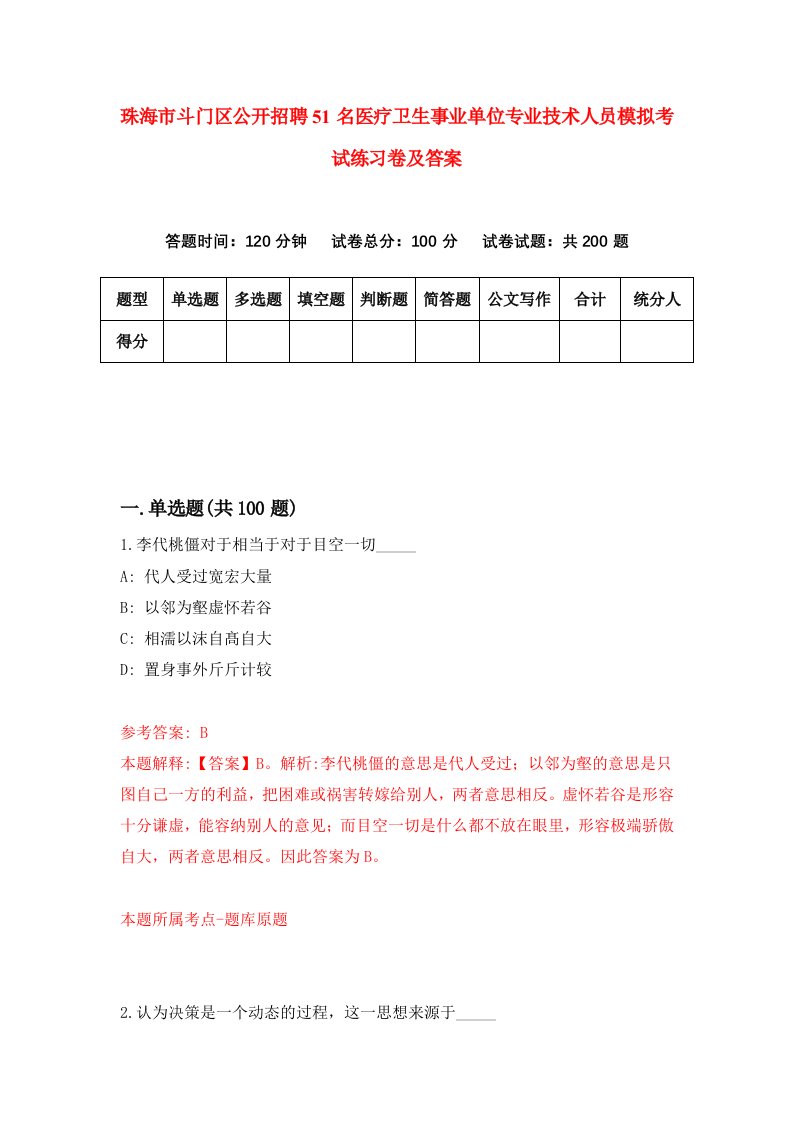 珠海市斗门区公开招聘51名医疗卫生事业单位专业技术人员模拟考试练习卷及答案

答题时间：120分钟　试卷总分：100分　试卷试题：共200题

| 题型 | 单选题 | 多选题 | 填空题 | 判断题 | 简答题 | 公文写作 | 合计 | 统分人 |
|---|---|---|---|---|---|---|---|---|
| 得分 | | | | | | | | |

一.单选题(共100题)

1.李代桃僵对于相当于对于目空一切_____

A: 代人受过宽宏大量

B: 以邻为壑虚怀若谷

C: 相濡以沫自高自大

D: 置身事外斤斤计较

参考答案: B

本题解释:【答案】B。解析:李代桃僵的意思是代人受过；以邻为壑的意思是只图自己一方的利益，把困难或祸害转嫁给别人，两者意思相反。虚怀若谷是形容十分谦虚，能容纳别人的意见；而目空一切是什么都不放在眼里，形容极端骄傲自大，两者意思相反。因此答案为B。

本题所属考点-题库原题

2.认为决策是一个动态的过程，这一思想来源于_____